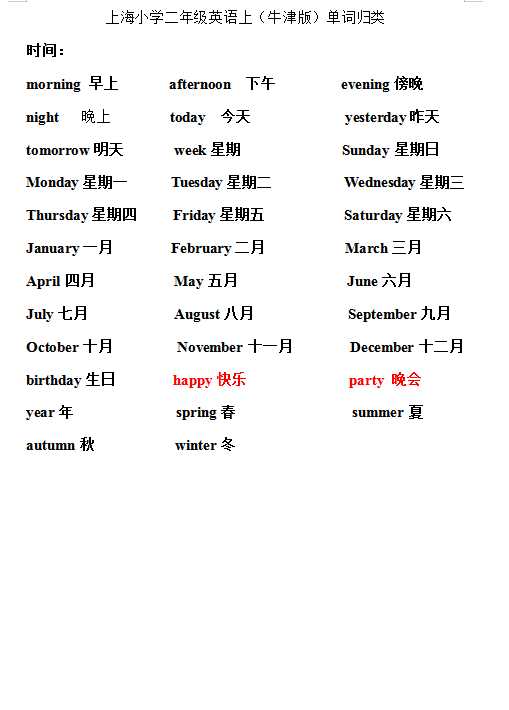 上海小学二年级英语上（牛津版）单词归类

时间：

morning 早上 afternoon 下午 evening 傍晚

night 晚上 today 今天 yesterday 昨天

tomorrow 明天 week 星期 Sunday 星期日

Monday 星期一 Tuesday 星期二 Wednesday 星期三

Thursday 星期四 Friday 星期五 Saturday 星期六

January 一月 February 二月 March 三月

April 四月 May 五月 June 六月

July 七月 August 八月 September 九月

October 十月 November 十一月 December 十二月

birthday 生日 happy 快乐 party 晚会

year 年 spring 春 summer 夏

autumn 秋 winter 冬